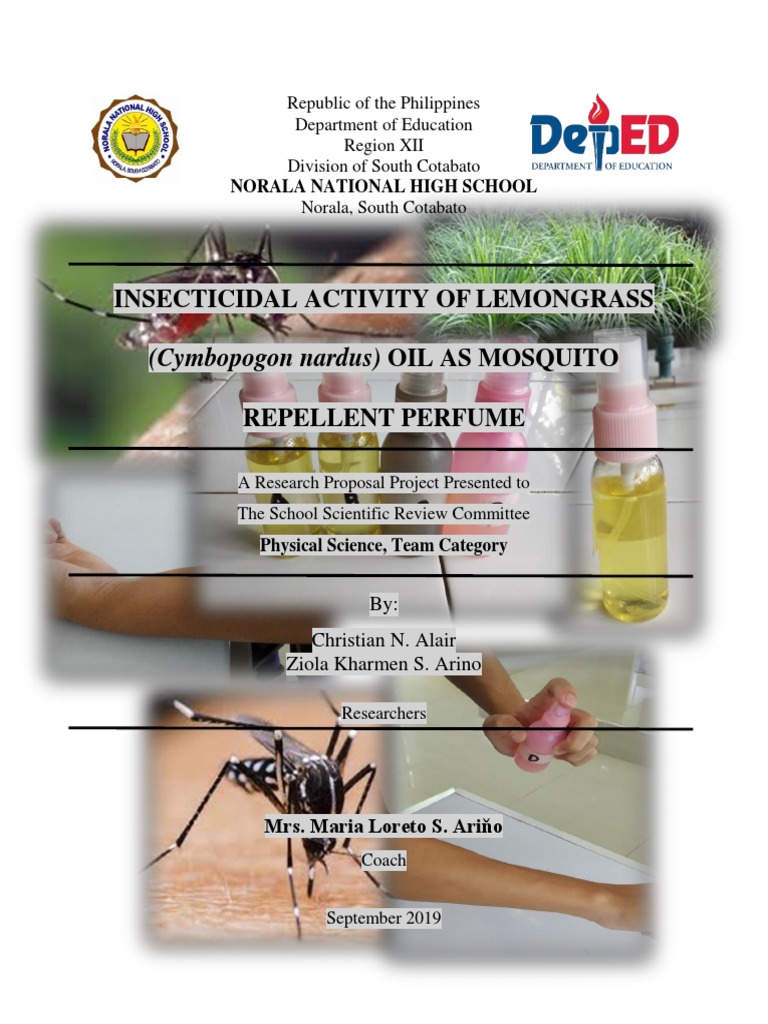 NORALA NATIONAL HIGH SCHOOL
NORALA, SOUTH COTABATO

Republic of the Philippines
Department of Education
Region XII
Division of South Cotabato
NORALA NATIONAL HIGH SCHOOL
Norala, South Cotabato

DepED
DEPARTMENT OF EDUCATION

INSECTICIDAL ACTIVITY OF LEMONGRASS
(Cymbopogon nardus) OIL AS MOSQUITO
REPELLENT PERFUME

A Research Proposal Project Presented to
The School Scientific Review Committee
Physical Science, Team Category

By:
Christian N. Alair
Ziola Kharmen S. Arino

Researchers

Mrs. Maria Loreto S. Ariňo
Coach

September 2019